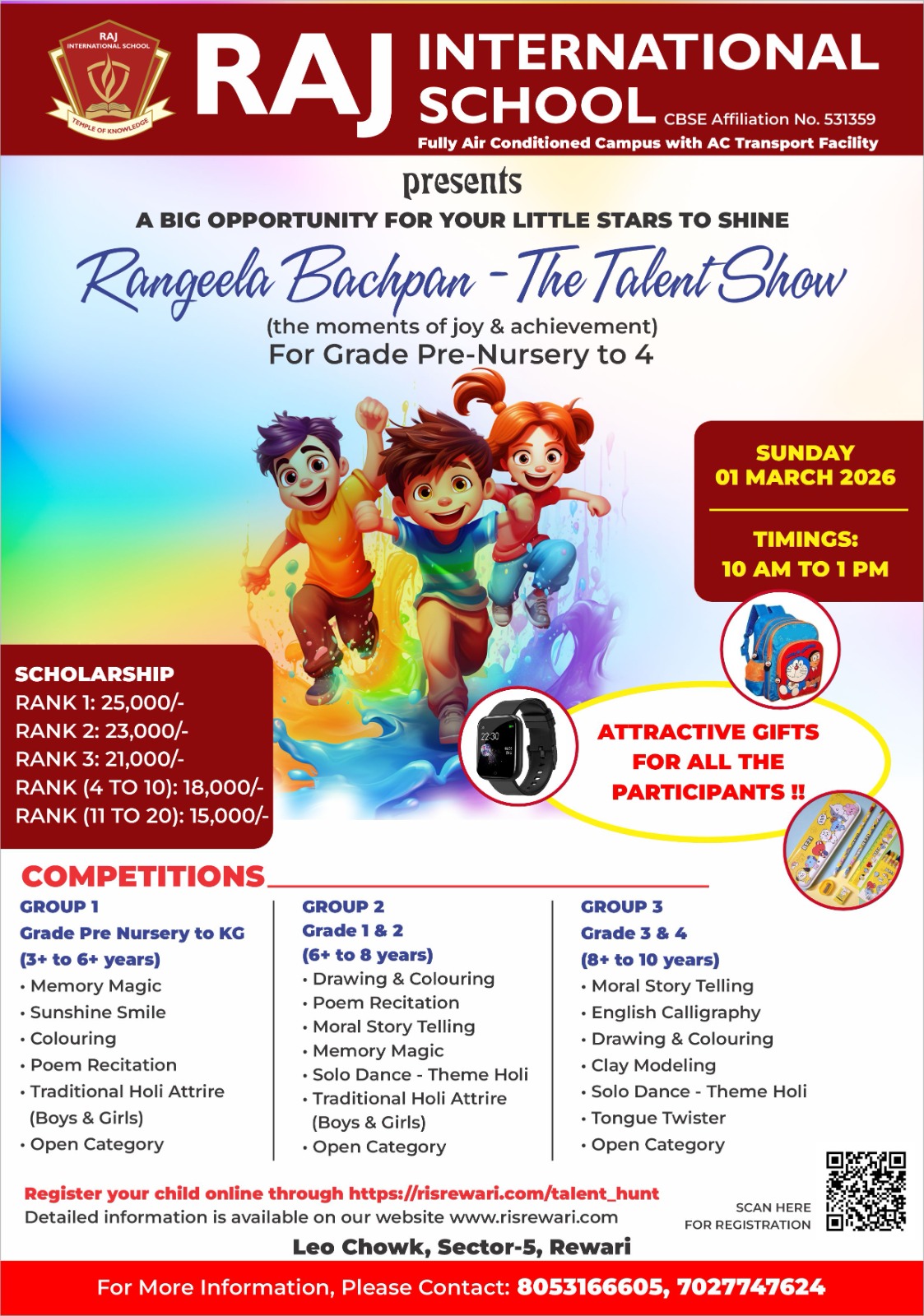 RAJ INTERNATIONAL SCHOOL
TEMPLE OF KNOWLEDGE

RAJ INTERNATIONAL SCHOOL CBSE Affiliation No. 531359
Fully Air Conditioned Campus with AC Transport Facility

presents
A BIG OPPORTUNITY FOR YOUR LITTLE STARS TO SHINE
Rangeela Bachpan - The Talent Show
(the moments of joy & achievement)
For Grade Pre-Nursery to 4

SUNDAY
01 MARCH 2026

TIMINGS:
10 AM TO 1 PM

SCHOLARSHIP
RANK 1: 25,000/-
RANK 2: 23,000/-
RANK 3: 21,000/-
RANK (4 TO 10): 18,000/-
RANK (11 TO 20): 15,000/-

22:30

ATTRACTIVE GIFTS FOR ALL THE PARTICIPANTS !!

COMPETITIONS

GROUP 1
Grade Pre Nursery to KG
(3+ to 6+ years)
• Memory Magic
• Sunshine Smile
• Colouring
• Poem Recitation
• Traditional Holi Attrire (Boys & Girls)
• Open Category

GROUP 2
Grade 1 & 2
(6+ to 8 years)
• Drawing & Colouring
• Poem Recitation
• Moral Story Telling
• Memory Magic
• Solo Dance - Theme Holi
• Traditional Holi Attrire (Boys & Girls)
• Open Category

GROUP 3
Grade 3 & 4
(8+ to 10 years)
• Moral Story Telling
• English Calligraphy
• Drawing & Colouring
• Clay Modeling
• Solo Dance - Theme Holi
• Tongue Twister
• Open Category

Register your child online through https://risrewari.com/talent_hunt
Detailed information is available on our website www.risrewari.com

SCAN HERE FOR REGISTRATION

Leo Chowk, Sector-5, Rewari

For More Information, Please Contact: 8053166605, 7027747624